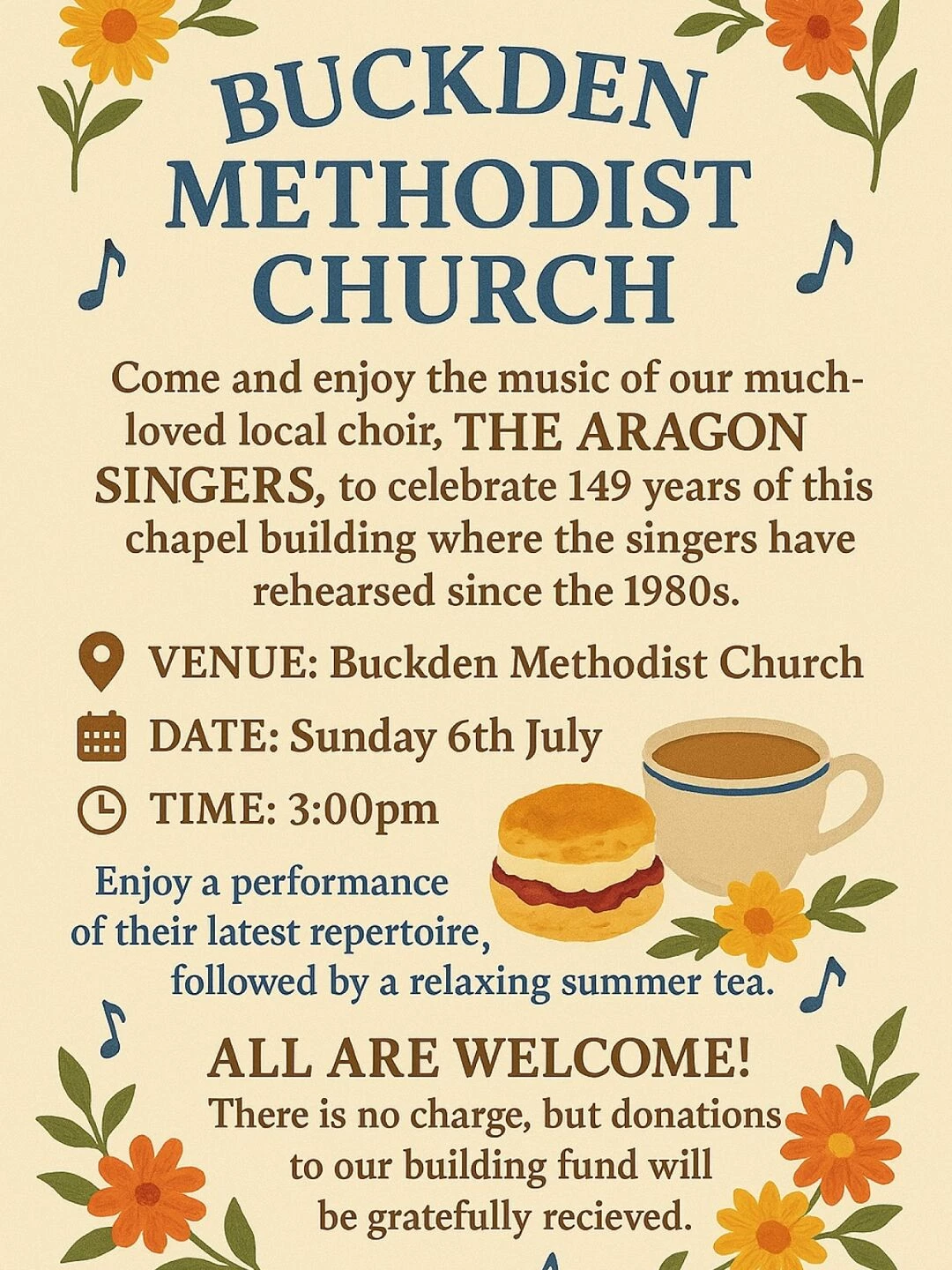 BUCKDEN METHODIST CHURCH

Come and enjoy the music of our much-loved local choir, THE ARAGON SINGERS, to celebrate 149 years of this chapel building where the singers have rehearsed since the 1980s.

VENUE: Buckden Methodist Church

DATE: Sunday 6th July

TIME: 3:00pm

Enjoy a performance of their latest repertoire, followed by a relaxing summer tea.

ALL ARE WELCOME!

There is no charge, but donations to our building fund will be gratefully recieved.